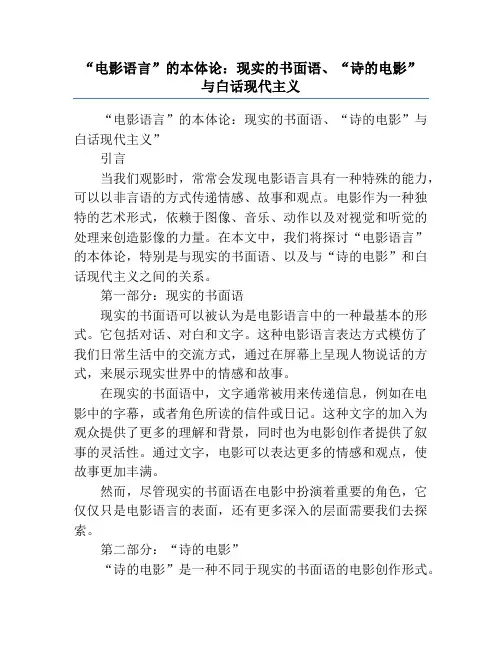 “电影语言”的本体论：现实的书面语、“诗的电影”与白话现代主义

“电影语言”的本体论：现实的书面语、“诗的电影”与白话现代主义”

引言

当我们观影时，常常会发现电影语言具有一种特殊的能力，可以以非言语的方式传递情感、故事和观点。电影作为一种独特的艺术形式，依赖于图像、音乐、动作以及对视觉和听觉的处理来创造影像的力量。在本文中，我们将探讨“电影语言”的本体论，特别是与现实的书面语、以及与“诗的电影”和白话现代主义之间的关系。

第一部分：现实的书面语

现实的书面语可以被认为是电影语言中的一种最基本的形式。它包括对话、对白和文字。这种电影语言表达方式模仿了我们日常生活中的交流方式，通过在屏幕上呈现人物说话的方式，来展示现实世界中的情感和故事。

在现实的书面语中，文字通常被用来传递信息，例如在电影中的字幕，或者角色所读的信件或日记。这种文字的加入为观众提供了更多的理解和背景，同时也为电影创作者提供了叙事的灵活性。通过文字，电影可以表达更多的情感和观点，使故事更加丰满。

然而，尽管现实的书面语在电影中扮演着重要的角色，它仅仅只是电影语言的表面，还有更多深入的层面需要我们去探索。

第二部分：“诗的电影”

“诗的电影”是一种不同于现实的书面语的电影创作形式。